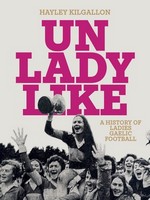 HAYLEY KILGALLON

UN LADY LIKE

A HISTORY OF LADIES GAELIC FOOTBALL